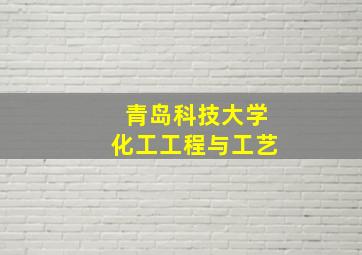 青岛科技大学
化工工程与工艺